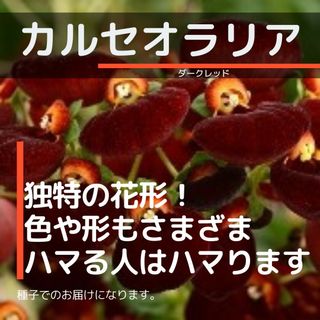 カルセオラリア

ダークレッド

独特の花形！
色や形もさまざま
ハマる人はハマります

種子でのお届けになります。